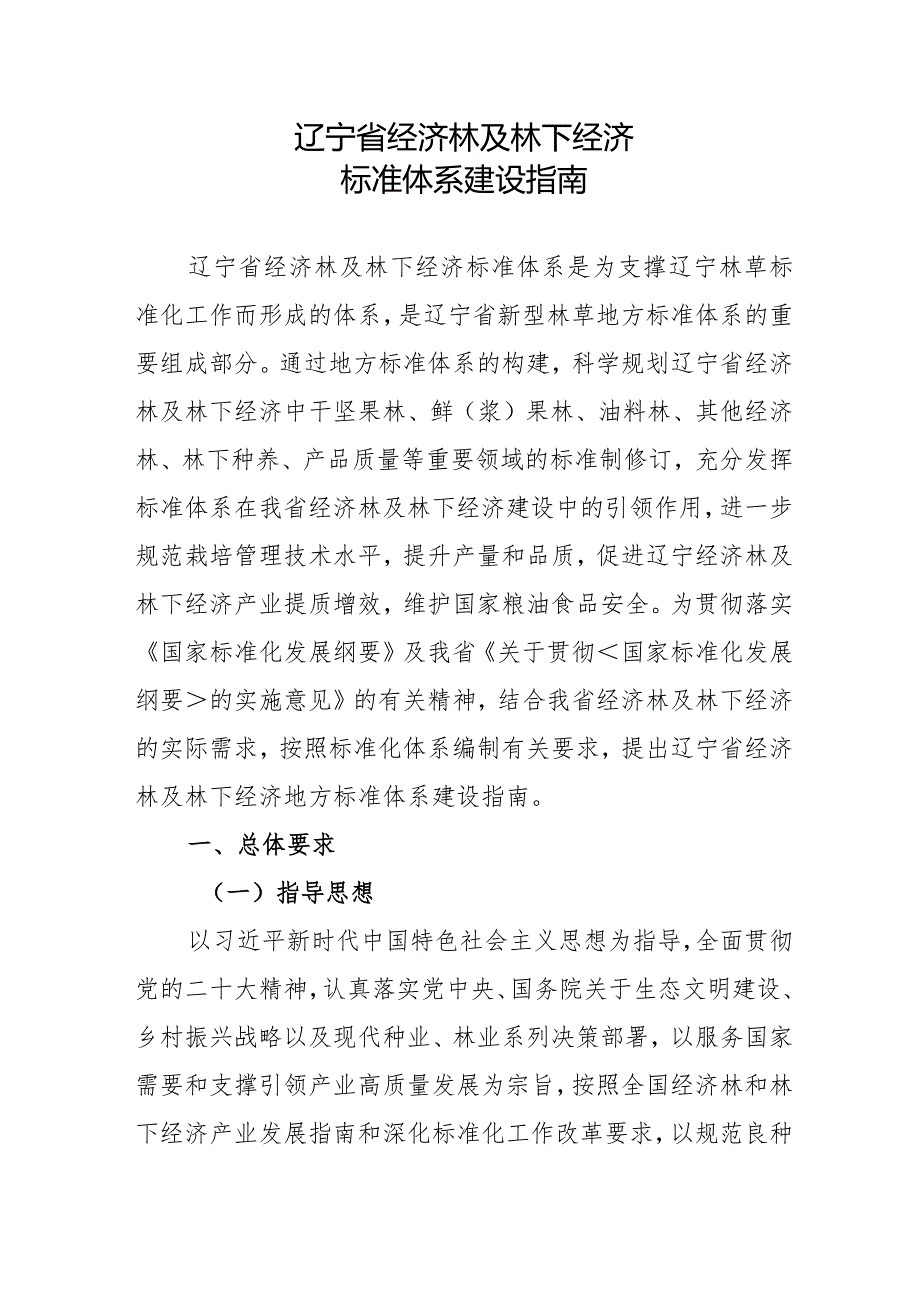 辽宁省经济林及林下经济
标准体系建设指南

辽宁省经济林及林下经济标准体系是为支撑辽宁林草标准化工作而形成的体系，是辽宁省新型林草地方标准体系的重要组成部分。通过地方标准体系的构建，科学规划辽宁省经济林及林下经济中干坚果林、鲜（浆）果林、油料林、其他经济林、林下种养、产品质量等重要领域的标准制修订，充分发挥标准体系在我省经济林及林下经济建设中的引领作用，进一步规范栽培管理技术水平，提升产量和品质，促进辽宁经济林及林下经济产业提质增效，维护国家粮油食品安全。为贯彻落实《国家标准化发展纲要》及我省《关于贯彻＜国家标准化发展纲要＞的实施意见》的有关精神，结合我省经济林及林下经济的实际需求，按照标准化体系编制有关要求，提出辽宁省经济林及林下经济地方标准体系建设指南。

一、总体要求

（一）指导思想

以习近平新时代中国特色社会主义思想为指导，全面贯彻党的二十大精神，认真落实党中央、国务院关于生态文明建设、乡村振兴战略以及现代种业、林业系列决策部署，以服务国家需要和支撑引领产业高质量发展为宗旨，按照全国经济林和林下经济产业发展指南和深化标准化工作改革要求，以规范良种